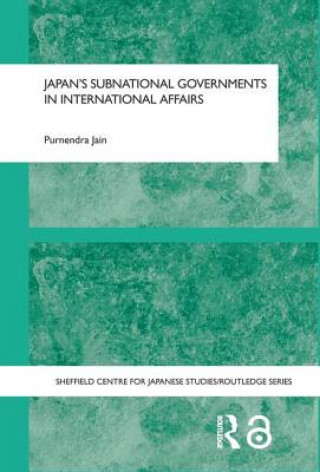 JAPAN'S SUBNATIONAL GOVERNMENTS IN INTERNATIONAL AFFAIRS

Purnendra Jain

SHEFFIELD CENTRE FOR JAPANESE STUDIES/ROUTLEDGE SERIES

ROUTLEDGE